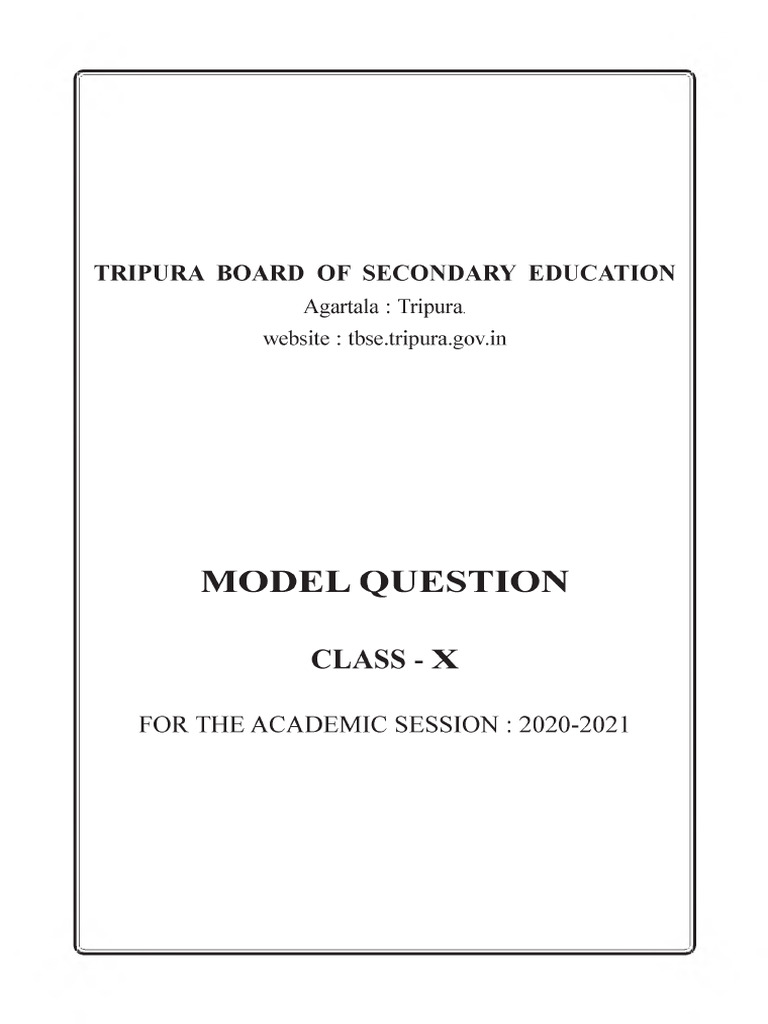 TRIPURA BOARD OF SECONDARY EDUCATION
Agartala : Tripura.
website : tbse.tripura.gov.in

MODEL QUESTION

CLASS - X

FOR THE ACADEMIC SESSION : 2020-2021